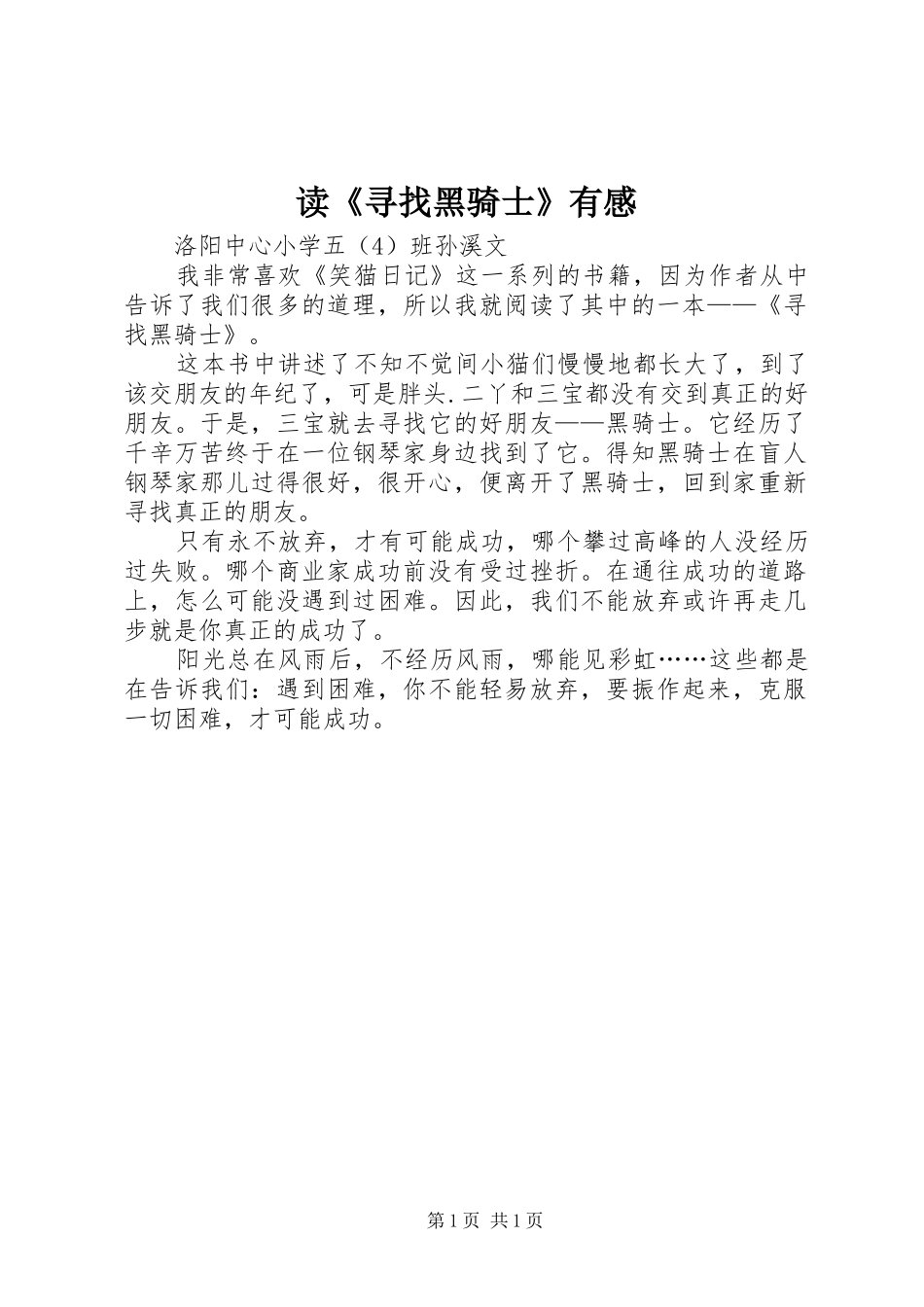 读《寻找黑骑士》有感

洛阳中心小学五（4）班孙溪文

我非常喜欢《笑猫日记》这一系列的书籍，因为作者从中告诉了我们很多的道理，所以我就阅读了其中的一本——《寻找黑骑士》。

这本书中讲述了不知不觉间小猫们慢慢地都长大了，到了该交朋友的年纪了，可是胖头.二丫和三宝都没有交到真正的好朋友。于是，三宝就去寻找它的好朋友——黑骑士。它经历了千辛万苦终于在一位钢琴家身边找到了它。得知黑骑士在盲人钢琴家那儿过得很好，很开心，便离开了黑骑士，回到家重新寻找真正的朋友。

只有永不放弃，才有可能成功，哪个攀过高峰的人没经历过失败。哪个商业家成功前没有受过挫折。在通往成功的道路上，怎么可能没遇到过困难。因此，我们不能放弃或许再走几步就是你真正的成功了。

阳光总在风雨后，不经历风雨，哪能见彩虹……这些都是在告诉我们：遇到困难，你不能轻易放弃，要振作起来，克服一切困难，才可能成功。

第1页 共1页